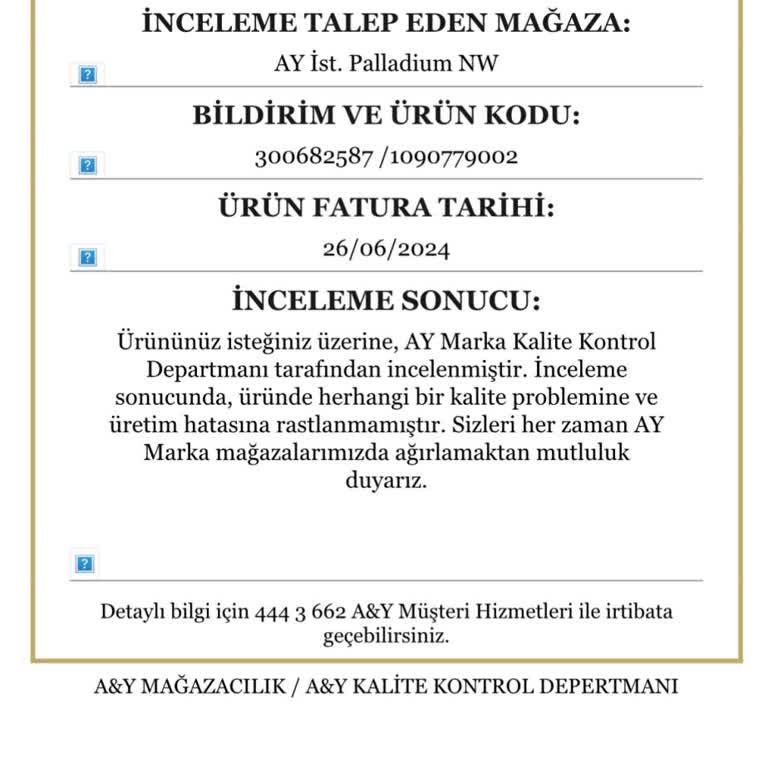 İNCELEME TALEP EDEN MAĞAZA:

AY İst. Palladium NW

BİLDİRİM VE ÜRÜN KODU:

300682587 /1090779002

ÜRÜN FATURA TARİHİ:

26/06/2024

İNCELEME SONUCU:

Ürününüz isteğiniz üzerine, AY Marka Kalite Kontrol Departmanı tarafından incelenmiştir. İnceleme sonucunda, üründe herhangi bir kalite problemine ve üretim hatasına rastlanmamıştır. Sizleri her zaman AY Marka mağazalarımızda ağırlamaktan mutluluk duyarız.

Detaylı bilgi için 444 3 662 A&Y Müşteri Hizmetleri ile irtibata geçebilirsiniz.

A&Y MAĞAZACILIK / A&Y KALİTE KONTROL DEPERTMANI